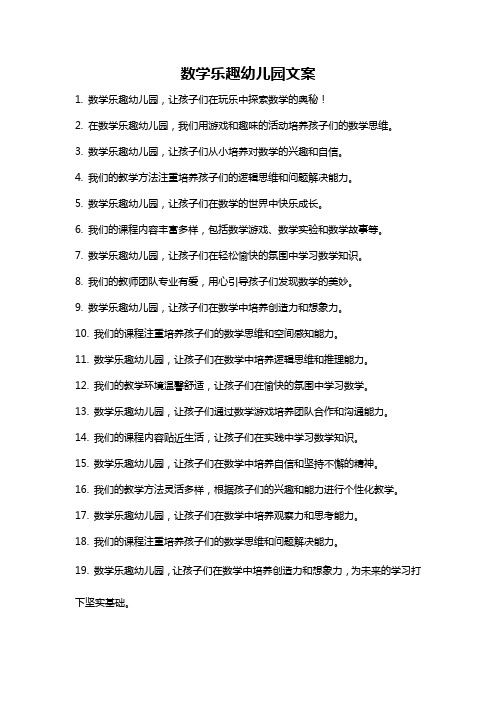 数学乐趣幼儿园文案

1. 数学乐趣幼儿园，让孩子们在玩乐中探索数学的奥秘！

2. 在数学乐趣幼儿园，我们用游戏和趣味的活动培养孩子们的数学思维。

3. 数学乐趣幼儿园，让孩子们从小培养对数学的兴趣和自信。

4. 我们的教学方法注重培养孩子们的逻辑思维和问题解决能力。

5. 数学乐趣幼儿园，让孩子们在数学的世界中快乐成长。

6. 我们的课程内容丰富多样，包括数学游戏、数学实验和数学故事等。

7. 数学乐趣幼儿园，让孩子们在轻松愉快的氛围中学习数学知识。

8. 我们的教师团队专业有爱，用心引导孩子们发现数学的美妙。

9. 数学乐趣幼儿园，让孩子们在数学中培养创造力和想象力。

10. 我们的课程注重培养孩子们的数学思维和空间感知能力。

11. 数学乐趣幼儿园，让孩子们在数学中培养逻辑思维和推理能力。

12. 我们的教学环境温馨舒适，让孩子们在愉快的氛围中学习数学。

13. 数学乐趣幼儿园，让孩子们通过数学游戏培养团队合作和沟通能力。

14. 我们的课程内容贴近生活，让孩子们在实践中学习数学知识。

15. 数学乐趣幼儿园，让孩子们在数学中培养自信和坚持不懈的精神。

16. 我们的教学方法灵活多样，根据孩子们的兴趣和能力进行个性化教学。

17. 数学乐趣幼儿园，让孩子们在数学中培养观察力和思考能力。

18. 我们的课程注重培养孩子们的数学思维和问题解决能力。

19. 数学乐趣幼儿园，让孩子们在数学中培养创造力和想象力，为未来的学习打下坚实基础。